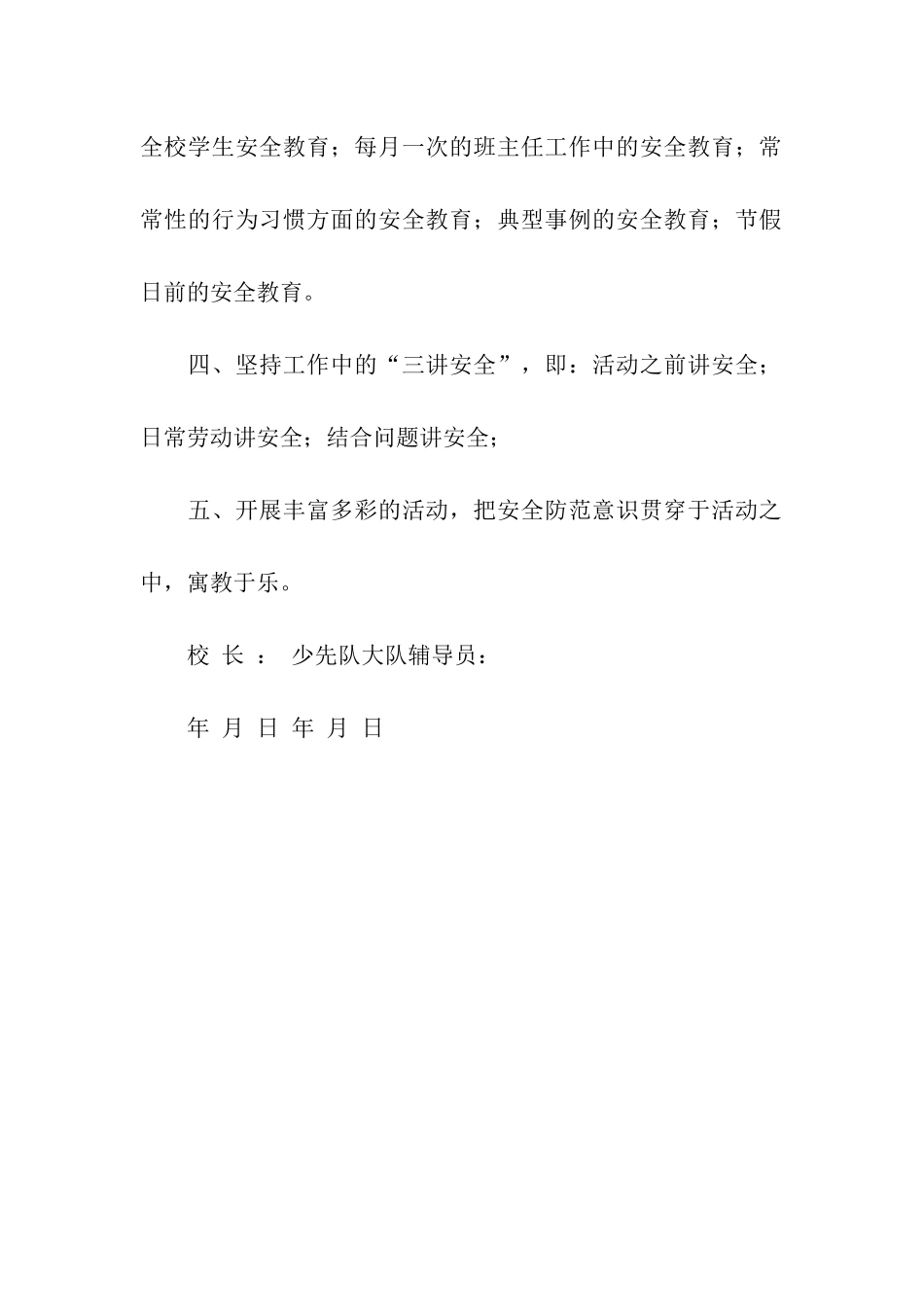 全校学生安全教育；每月一次的班主任工作中的安全教育；常常性的行为习惯方面的安全教育；典型事例的安全教育；节假日前的安全教育。

四、坚持工作中的“三讲安全”，即：活动之前讲安全；日常劳动讲安全；结合问题讲安全；

五、开展丰富多彩的活动，把安全防范意识贯穿于活动之中，寓教于乐。

校 长 ： 少先队大队辅导员：

年 月 日 年 月 日